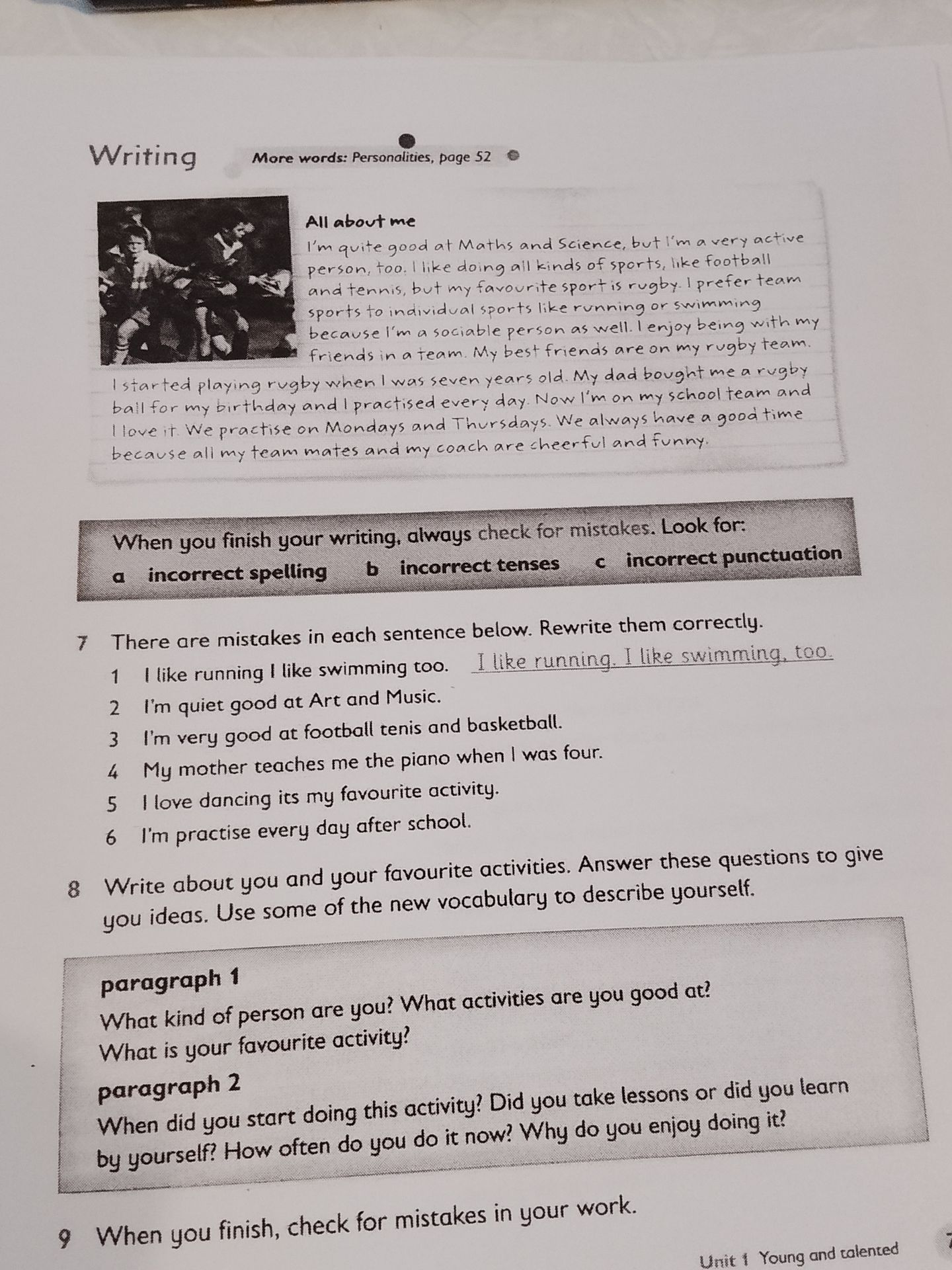 Writing More words: Personalities, page 52

All about me
I'm quite good at Maths and Science, but I'm a very active person, too. I like doing all kinds of sports, like football and tennis, but my favourite sport is rugby. I prefer team sports to individual sports like running or swimming because I'm a sociable person as well. I enjoy being with my friends in a team. My best friends are on my rugby team.
I started playing rugby when I was seven years old. My dad bought me a rugby ball for my birthday and I practised every day. Now I'm on my school team and I love it. We practise on Mondays and Thursdays. We always have a good time because all my team mates and my coach are cheerful and funny.

When you finish your writing, always check for mistakes. Look for:
a incorrect spelling b incorrect tenses c incorrect punctuation

7 There are mistakes in each sentence below. Rewrite them correctly.
1 I like running I like swimming too. I like running. I like swimming, too.
2 I'm quiet good at Art and Music.
3 I'm very good at football tenis and basketball.
4 My mother teaches me the piano when I was four.
5 I love dancing its my favourite activity.
6 I'm practise every day after school.

8 Write about you and your favourite activities. Answer these questions to give you ideas. Use some of the new vocabulary to describe yourself.

paragraph 1
What kind of person are you? What activities are you good at? What is your favourite activity?
paragraph 2
When did you start doing this activity? Did you take lessons or did you learn by yourself? How often do you do it now? Why do you enjoy doing it?

9 When you finish, check for mistakes in your work.

Unit 1 Young and talented 7